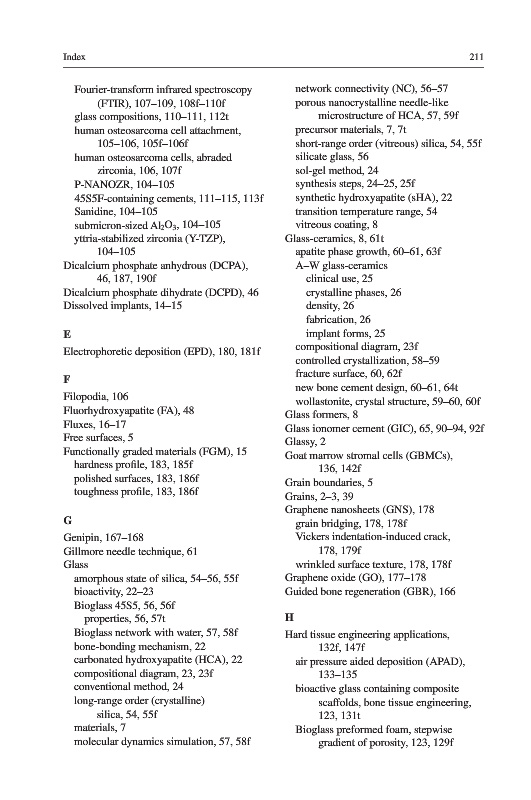 Index 211

Fourier-transform infrared spectroscopy (FTIR), 107–109, 108f–110f
glass compositions, 110–111, 112t
human osteosarcoma cell attachment, 105–106, 105f–106f
human osteosarcoma cells, abraded zirconia, 106, 107f
P-NANOZR, 104–105
45S5F-containing cements, 111–115, 113f
Sanidine, 104–105
submicron-sized $Al_2O_3$, 104–105
yttria-stabilized zirconia (Y-TZP), 104–105
Dicalcium phosphate anhydrous (DCPA), 46, 187, 190f
Dicalcium phosphate dihydrate (DCPD), 46
Dissolved implants, 14–15

E
Electrophoretic deposition (EPD), 180, 181f

F
Filopodia, 106
Fluorhydroxyapatite (FA), 48
Fluxes, 16–17
Free surfaces, 5
Functionally graded materials (FGM), 15
hardness profile, 183, 185f
polished surfaces, 183, 186f
toughness profile, 183, 186f

G
Genipin, 167–168
Gillmore needle technique, 61
Glass
amorphous state of silica, 54–56, 55f
bioactivity, 22–23
Bioglass 45S5, 56, 56f
properties, 56, 57t
Bioglass network with water, 57, 58f
bone-bonding mechanism, 22
carbonated hydroxyapatite (HCA), 22
compositional diagram, 23, 23f
conventional method, 24
long-range order (crystalline) silica, 54, 55f
materials, 7
molecular dynamics simulation, 57, 58f
network connectivity (NC), 56–57
porous nanocrystalline needle-like microstructure of HCA, 57, 59f
precursor materials, 7, 7t
short-range order (vitreous) silica, 54, 55f
silicate glass, 56
sol-gel method, 24
synthesis steps, 24–25, 25f
synthetic hydroxyapatite (sHA), 22
transition temperature range, 54
vitreous coating, 8
Glass-ceramics, 8, 61t
apatite phase growth, 60–61, 63f
A–W glass-ceramics
clinical use, 25
crystalline phases, 26
density, 26
fabrication, 26
implant forms, 25
compositional diagram, 23f
controlled crystallization, 58–59
fracture surface, 60, 62f
new bone cement design, 60–61, 64t
wollastonite, crystal structure, 59–60, 60f
Glass formers, 8
Glass ionomer cement (GIC), 65, 90–94, 92f
Glassy, 2
Goat marrow stromal cells (GBMCs), 136, 142f
Grain boundaries, 5
Grains, 2–3, 39
Graphene nanosheets (GNS), 178
grain bridging, 178, 178f
Vickers indentation-induced crack, 178, 179f
wrinkled surface texture, 178, 178f
Graphene oxide (GO), 177–178
Guided bone regeneration (GBR), 166

H
Hard tissue engineering applications, 132f, 147f
air pressure aided deposition (APAD), 133–135
bioactive glass containing composite scaffolds, bone tissue engineering, 123, 131t
Bioglass preformed foam, stepwise gradient of porosity, 123, 129f